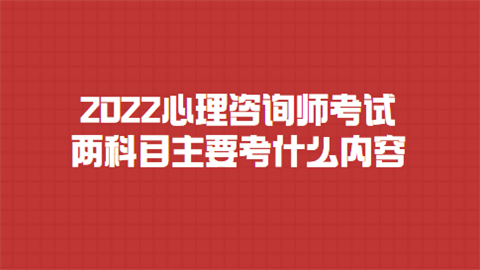 2022心理咨询师考试
两科目主要考什么内容